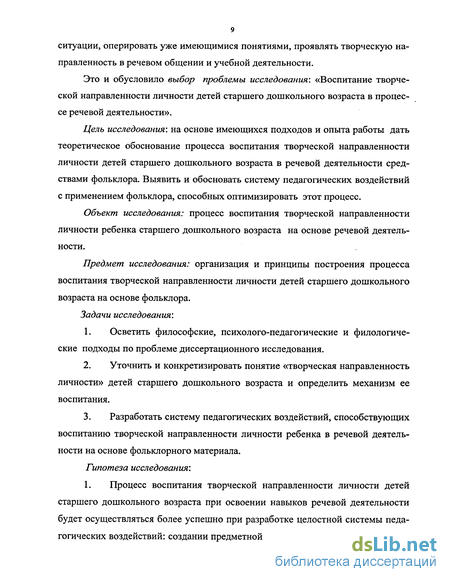 9

ситуации, оперировать уже имеющимися понятиями, проявлять творческую направленность в речевом общении и учебной деятельности.

Это и обусловило выбор проблемы исследования: «Воспитание творческой направленности личности детей старшего дошкольного возраста в процессе речевой деятельности».

Цель исследования: на основе имеющихся подходов и опыта работы дать теоретическое обоснование процесса воспитания творческой направленности личности детей старшего дошкольного возраста в речевой деятельности средствами фольклора. Выявить и обосновать систему педагогических воздействий с применением фольклора, способных оптимизировать этот процесс.

Объект исследования: процесс воспитания творческой направленности личности ребенка старшего дошкольного возраста на основе речевой деятельности.

Предмет исследования: организация и принципы построения процесса воспитания творческой направленности личности детей старшего дошкольного возраста на основе фольклора.

Задачи исследования:

1. Осветить философские, психолого-педагогические и филологические подходы по проблеме диссертационного исследования.

2. Уточнить и конкретизировать понятие «творческая направленность личности» детей старшего дошкольного возраста и определить механизм ее воспитания.

3. Разработать систему педагогических воздействий, способствующих воспитанию творческой направленности личности ребенка в речевой деятельности на основе фольклорного материала.

Гипотеза исследования:

1. Процесс воспитания творческой направленности личности детей старшего дошкольного возраста при освоении навыков речевой деятельности будет осуществляться более успешно при разработке целостной системы педагогических воздействий: создании предметной

dsLib.net
библиотека диссертаций